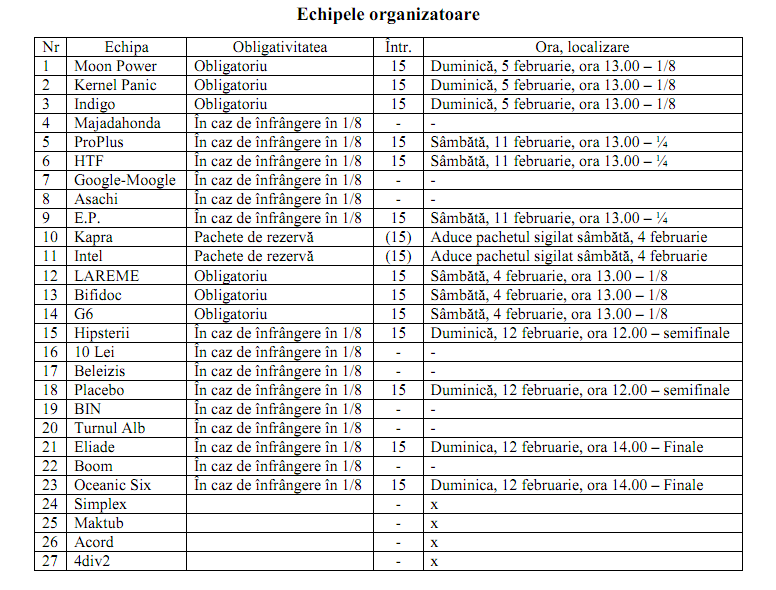 Echipele organizatoare

| Nr | Echipa | Obligativitatea | Într. | Ora, localizare |
|---|---|---|---|---|
| 1 | Moon Power | Obligatoriu | 15 | Duminică, 5 februarie, ora 13.00 – 1/8 |
| 2 | Kernel Panic | Obligatoriu | 15 | Duminică, 5 februarie, ora 13.00 – 1/8 |
| 3 | Indigo | Obligatoriu | 15 | Duminică, 5 februarie, ora 13.00 – 1/8 |
| 4 | Majadahonda | În caz de înfrângere în 1/8 | - | - |
| 5 | ProPlus | În caz de înfrângere în 1/8 | 15 | Sâmbătă, 11 februarie, ora 13.00 – ¼ |
| 6 | HTF | În caz de înfrângere în 1/8 | 15 | Sâmbătă, 11 februarie, ora 13.00 – ¼ |
| 7 | Google-Moogle | În caz de înfrângere în 1/8 | - | - |
| 8 | Asachi | În caz de înfrângere în 1/8 | - | - |
| 9 | E.P. | În caz de înfrângere în 1/8 | 15 | Sâmbătă, 11 februarie, ora 13.00 – ¼ |
| 10 | Kapra | Pachete de rezervă | (15) | Aduce pachetul sigilat sâmbătă, 4 februarie |
| 11 | Intel | Pachete de rezervă | (15) | Aduce pachetul sigilat sâmbătă, 4 februarie |
| 12 | LAREME | Obligatoriu | 15 | Sâmbătă, 4 februarie, ora 13.00 – 1/8 |
| 13 | Bifidoc | Obligatoriu | 15 | Sâmbătă, 4 februarie, ora 13.00 – 1/8 |
| 14 | G6 | Obligatoriu | 15 | Sâmbătă, 4 februarie, ora 13.00 – 1/8 |
| 15 | Hipsterii | În caz de înfrângere în 1/8 | 15 | Duminică, 12 februarie, ora 12.00 – semifinale |
| 16 | 10 Lei | În caz de înfrângere în 1/8 | - | - |
| 17 | Beleizis | În caz de înfrângere în 1/8 | - | - |
| 18 | Placebo | În caz de înfrângere în 1/8 | 15 | Duminică, 12 februarie, ora 12.00 – semifinale |
| 19 | BIN | În caz de înfrângere în 1/8 | - | - |
| 20 | Turnul Alb | În caz de înfrângere în 1/8 | - | - |
| 21 | Eliade | În caz de înfrângere în 1/8 | 15 | Duminica, 12 februarie, ora 14.00 – Finale |
| 22 | Boom | În caz de înfrângere în 1/8 | - | - |
| 23 | Oceanic Six | În caz de înfrângere în 1/8 | 15 | Duminica, 12 februarie, ora 14.00 – Finale |
| 24 | Simplex | | - | x |
| 25 | Maktub | | - | x |
| 26 | Acord | | - | x |
| 27 | 4div2 | | - | x |